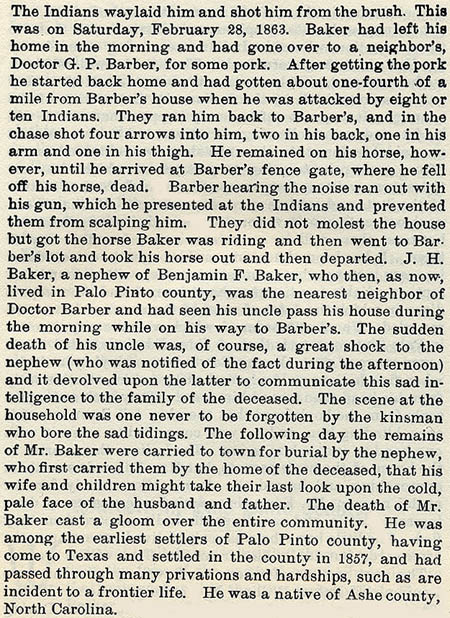 The Indians waylaid him and shot him from the brush. This was on Saturday, February 28, 1863. Baker had left his home in the morning and had gone over to a neighbor's, Doctor G. P. Barber, for some pork. After getting the pork he started back home and had gotten about one-fourth of a mile from Barber's house when he was attacked by eight or ten Indians. They ran him back to Barber's, and in the chase shot four arrows into him, two in his back, one in his arm and one in his thigh. He remained on his horse, however, until he arrived at Barber's fence gate, where he fell off his horse, dead. Barber hearing the noise ran out with his gun, which he presented at the Indians and prevented them from scalping him. They did not molest the house but got the horse Baker was riding and then went to Barber's lot and took his horse out and then departed. J. H. Baker, a nephew of Benjamin F. Baker, who then, as now, lived in Palo Pinto county, was the nearest neighbor of Doctor Barber and had seen his uncle pass his house during the morning while on his way to Barber's. The sudden death of his uncle was, of course, a great shock to the nephew (who was notified of the fact during the afternoon) and it devolved upon the latter to communicate this sad intelligence to the family of the deceased. The scene at the household was one never to be forgotten by the kinsman who bore the sad tidings. The following day the remains of Mr. Baker were carried to town for burial by the nephew, who first carried them by the home of the deceased, that his wife and children might take their last look upon the cold, pale face of the husband and father. The death of Mr. Baker cast a gloom over the entire community. He was among the earliest settlers of Palo Pinto county, having come to Texas and settled in the county in 1857, and had passed through many privations and hardships, such as are incident to a frontier life. He was a native of Ashe county, North Carolina.